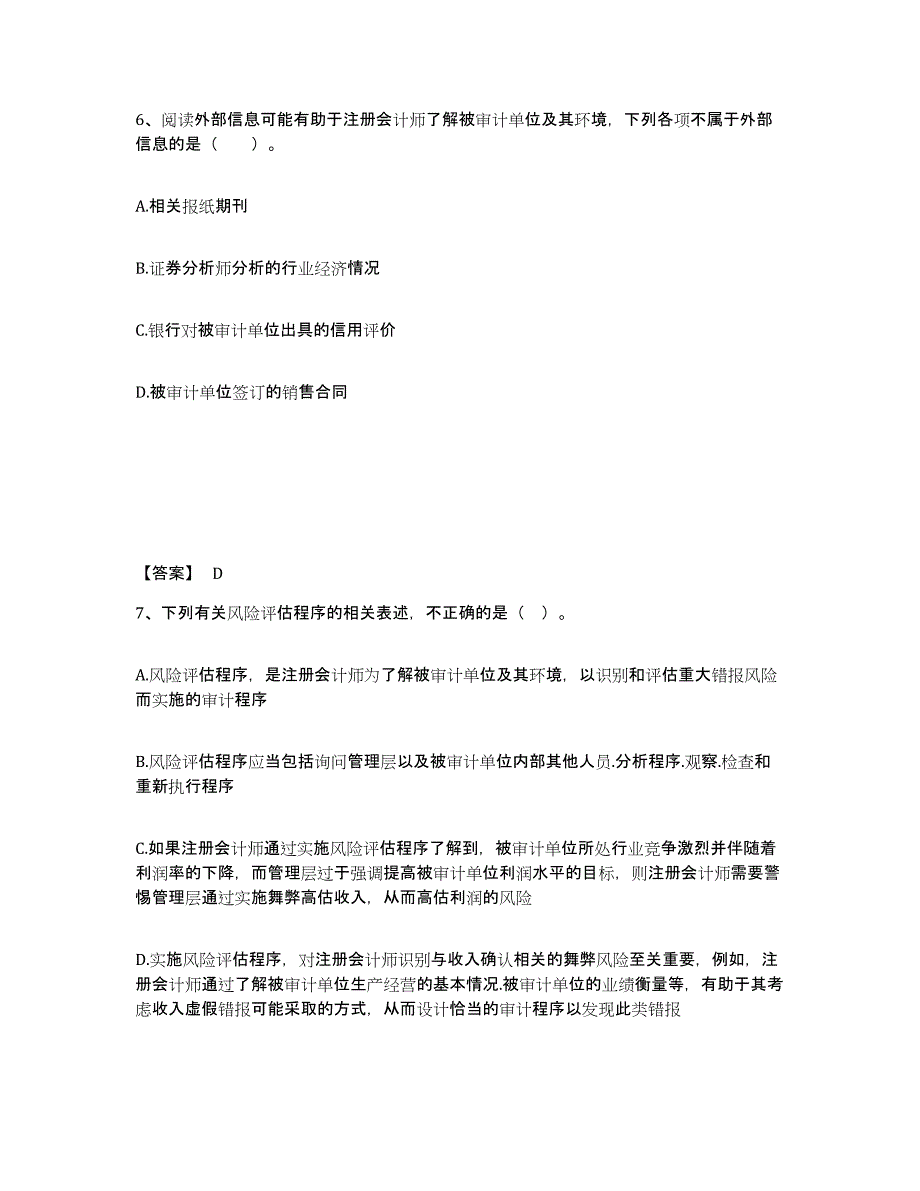 6、阅读外部信息可能有助于注册会计师了解被审计单位及其环境，下列各项不属于外部信息的是（　　）。

A.相关报纸期刊

B.证券分析师分析的行业经济情况

C.银行对被审计单位出具的信用评价

D.被审计单位签订的销售合同

【答案】 D

7、下列有关风险评估程序的相关表述，不正确的是（　）。

A.风险评估程序，是注册会计师为了解被审计单位及其环境，以识别和评估重大错报风险而实施的审计程序

B.风险评估程序应当包括询问管理层以及被审计单位内部其他人员.分析程序.观察.检查和重新执行程序

C.如果注册会计师通过实施风险评估程序了解到，被审计单位所处行业竞争激烈并伴随着利润率的下降，而管理层过于强调提高被审计单位利润水平的目标，则注册会计师需要警惕管理层通过实施舞弊高估收入，从而高估利润的风险

D.实施风险评估程序，对注册会计师识别与收入确认相关的舞弊风险至关重要，例如，注册会计师通过了解被审计单位生产经营的基本情况.被审计单位的业绩衡量等，有助于其考虑收入虚假错报可能采取的方式，从而设计恰当的审计程序以发现此类错报